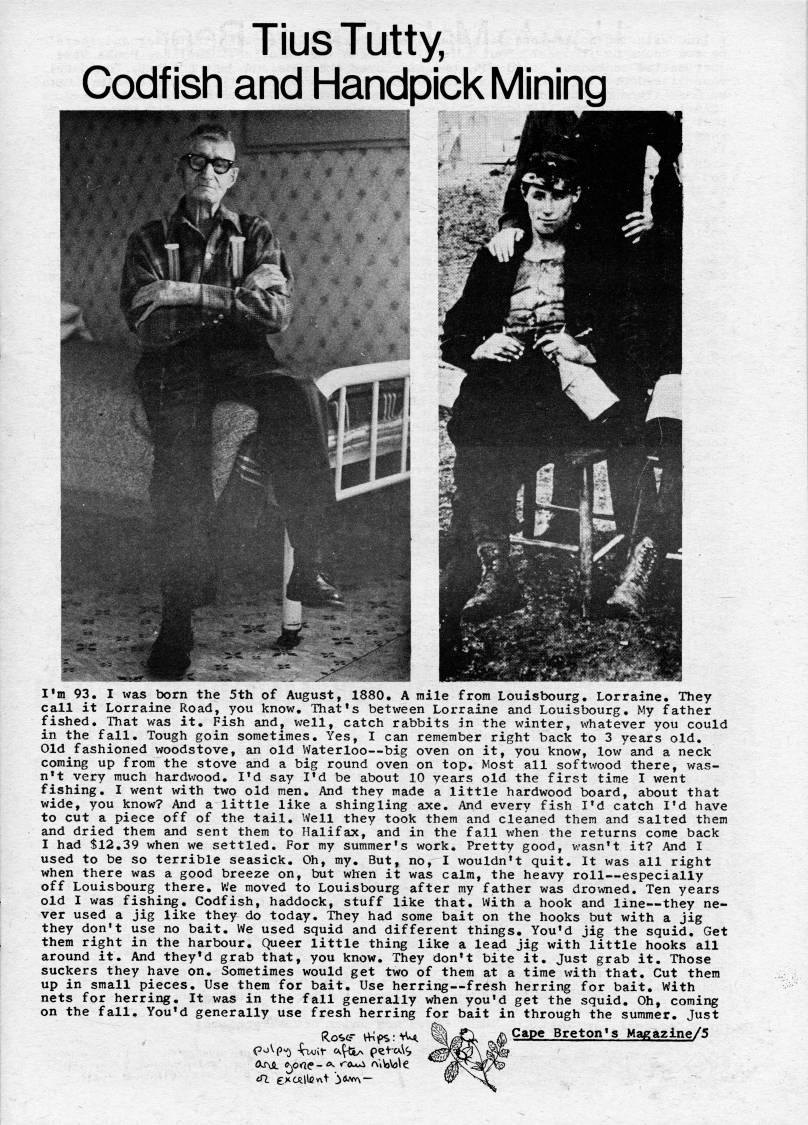 Tius Tutty,
Codfish and Handpick Mining

I'm 93. I was born the 5th of August, 1880. A mile from Louisbourg. Lorraine. They call it Lorraine Road, you know. That's between Lorraine and Louisbourg. My father fished. That was it. Fish and, well, catch rabbits in the winter, whatever you could in the fall. Tough goin sometimes. Yes, I can remember right back to 3 years old. Old fashioned woodstove, an old Waterloo--big oven on it, you know, low and a neck coming up from the stove and a big round oven on top. Most all softwood there, wasn't very much hardwood. I'd say I'd be about 10 years old the first time I went fishing. I went with two old men. And they made a little hardwood board, about that wide, you know? And a little like a shingling axe. And every fish I'd catch I'd have to cut a piece off of the tail. Well they took them and cleaned them and salted them and dried them and sent them to Halifax, and in the fall when the returns come back I had $12.39 when we settled. For my summer's work. Pretty good, wasn't it? And I used to be so terrible seasick. Oh, my. But, no, I wouldn't quit. It was all right when there was a good breeze on, but when it was calm, the heavy roll--especially off Louisbourg there. We moved to Louisbourg after my father was drowned. Ten years old I was fishing. Codfish, haddock, stuff like that. With a hook and line--they never used a jig like they do today. They had some bait on the hooks but with a jig they don't use no bait. We used squid and different things. You'd jig the squid. Get them right in the harbour. Queer little thing like a lead jig with little hooks all around it. And they'd grab that, you know. They don't bite it. Just grab it. Those suckers they have on. Sometimes would get two of them at a time with that. Cut them up in small pieces. Use them for bait. Use herring--fresh herring for bait. With nets for herring. It was in the fall generally when you'd get the squid. Oh, coming on the fall. You'd generally use fresh herring for bait in through the summer. Just

Rose Hips: the pulpy fruit after petals are gone - a raw nibble or excellent Jam -

Cape Breton's Magazine/5